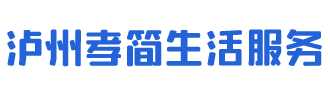 泸州孝简生活服务